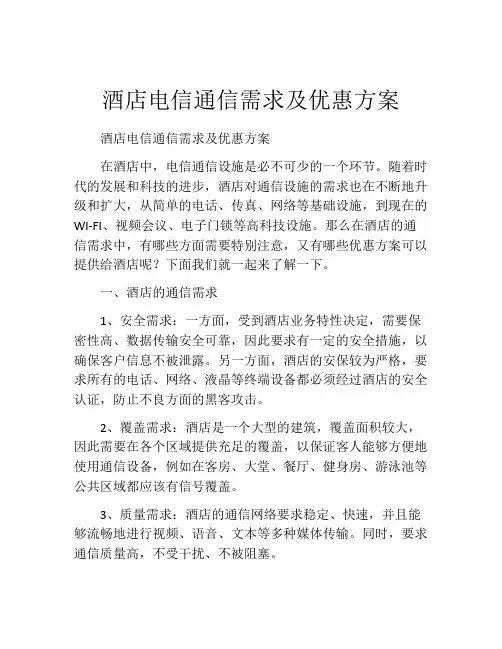 酒店电信通信需求及优惠方案

酒店电信通信需求及优惠方案

在酒店中，电信通信设施是必不可少的一个环节。随着时代的发展和科技的进步，酒店对通信设施的需求也在不断地升级和扩大，从简单的电话、传真、网络等基础设施，到现在的WI-FI、视频会议、电子门锁等高科技设施。那么在酒店的通信需求中，有哪些方面需要特别注意，又有哪些优惠方案可以提供给酒店呢？下面我们就一起来了解一下。

一、酒店的通信需求

1、安全需求：一方面，受到酒店业务特性决定，需要保密性高、数据传输安全可靠，因此要求有一定的安全措施，以确保客户信息不被泄露。另一方面，酒店的安保较为严格，要求所有的电话、网络、液晶等终端设备都必须经过酒店的安全认证，防止不良方面的黑客攻击。

2、覆盖需求：酒店是一个大型的建筑，覆盖面积较大，因此需要在各个区域提供充足的覆盖，以保证客人能够方便地使用通信设备，例如在客房、大堂、餐厅、健身房、游泳池等公共区域都应该有信号覆盖。

3、质量需求：酒店的通信网络要求稳定、快速，并且能够流畅地进行视频、语音、文本等多种媒体传输。同时，要求通信质量高，不受干扰、不被阻塞。